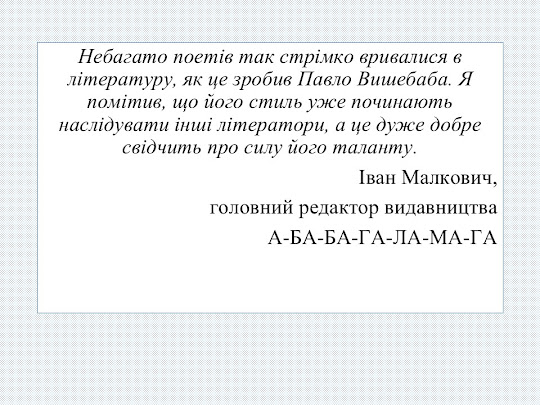 Небагато поетів так стрімко вривалися в літературу, як це зробив Павло Вишебаба. Я помітив, що його стиль уже починають наслідувати інші літератори, а це дуже добре свідчить про силу його таланту.

Іван Малкович,

головний редактор видавництва

А-БА-БА-ГА-ЛА-МА-ГА